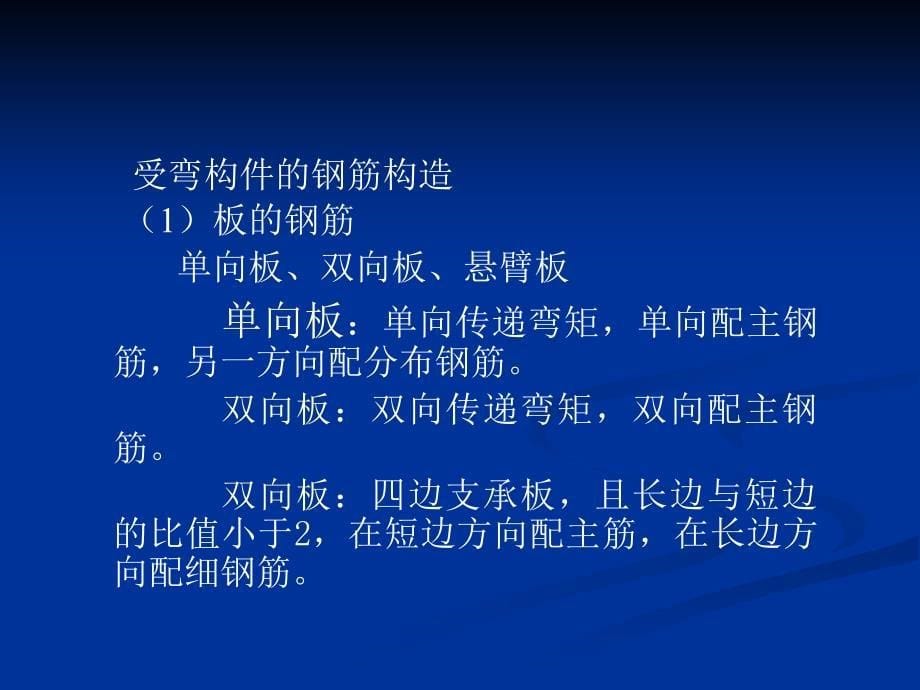 受弯构件的钢筋构造

（1）板的钢筋

单向板、双向板、悬臂板

单向板：单向传递弯矩，单向配主钢筋，另一方向配分布钢筋。

双向板：双向传递弯矩，双向配主钢筋。

双向板：四边支承板，且长边与短边的比值小于2，在短边方向配主筋，在长边方向配细钢筋。